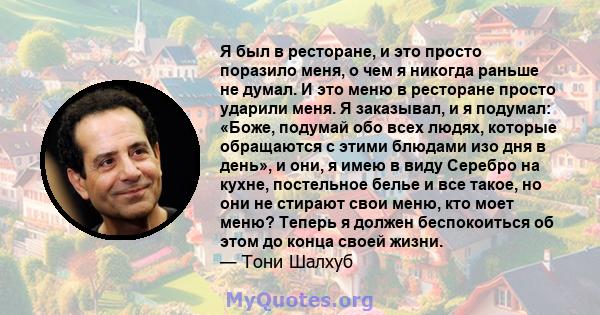 Я был в ресторане, и это просто поразило меня, о чем я никогда раньше не думал. И это меню в ресторане просто ударили меня. Я заказывал, и я подумал: «Боже, подумай обо всех людях, которые обращаются с этими блюдами изо дня в день», и они, я имею в виду Серебро на кухне, постельное белье и все такое, но они не стирают свои меню, кто моет меню? Теперь я должен беспокоиться об этом до конца своей жизни.
— Тони Шалхуб

MyQuotes.org